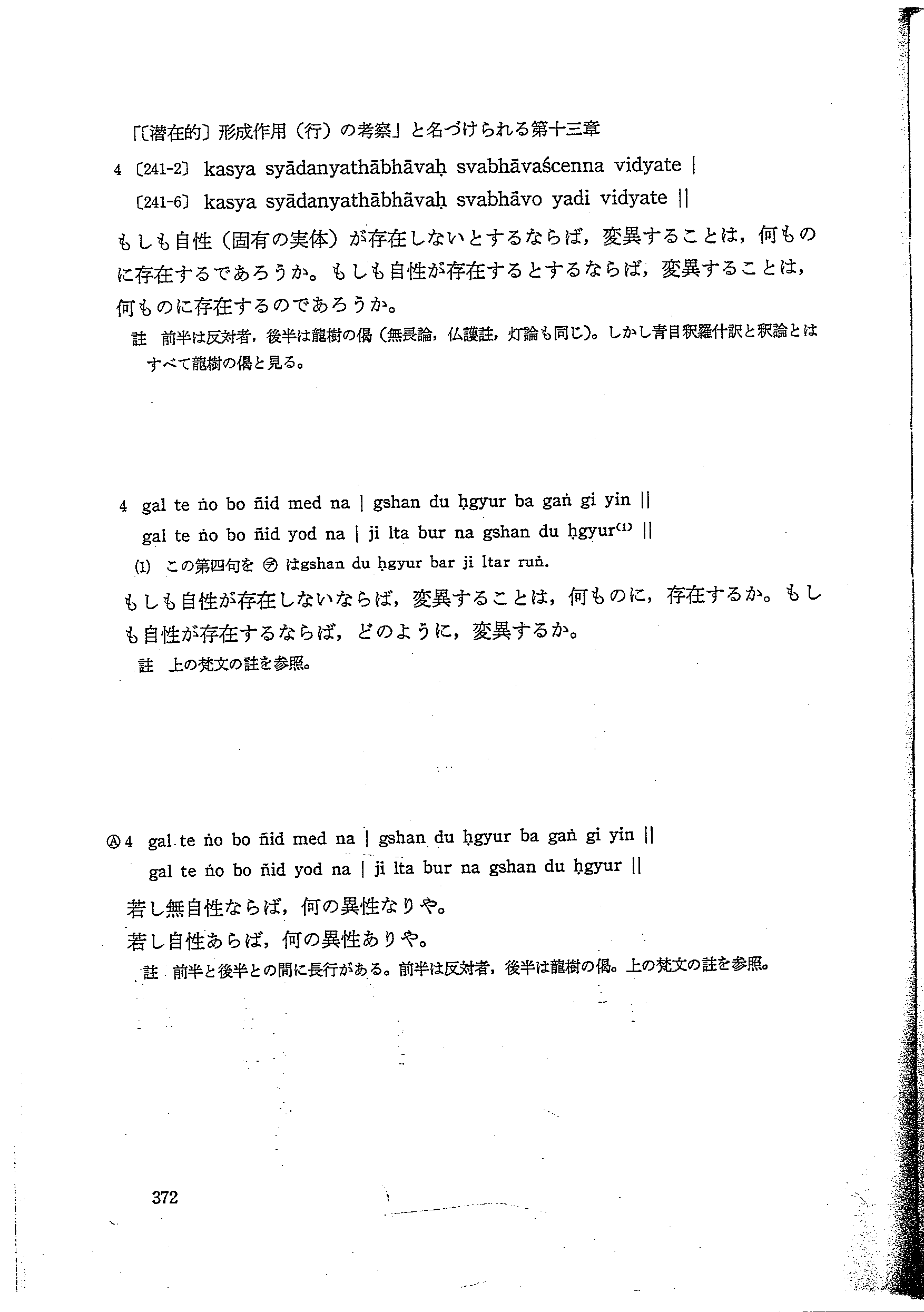 「〔潜在的〕形成作用（行）の考察」と名づけられる第十三章

4 〔241-2〕 kasya syādanyathābhāvaḥ svabhāvaścenna vidyate |
〔241-6〕 kasya syādanyathābhāvaḥ svabhāvo yadi vidyate ||

もしも自性（固有の実体）が存在しないとするならば，変異することは，何ものに存在するであろうか。もしも自性が存在するとするならば，変異することは，何ものに存在するのであろうか。

註　前半は反対者，後半は龍樹の偈（無畏論，仏護註，灯論も同じ）。しかし青目釈羅什訳と釈論とはすべて龍樹の偈と見る。

4 gal te ṅo bo ñid med na | gshan du ḥgyur ba gaṅ gi yin ||
gal te ṅo bo ñid yod na | ji lta bur na gshan du ḥgyur$^{(1)}$ ||

(1) この第四句を ㋢ はgshan du ḥgyur bar ji ltar ruṅ.

もしも自性が存在しないならば，変異することは，何ものに，存在するか。もしも自性が存在するならば，どのように，変異するか。

註　上の梵文の註を参照。

Ⓐ 4 gal te ṅo bo ñid med na | gshan du ḥgyur ba gaṅ gi yin ||
gal te ṅo bo ñid yod na | ji lta bur na gshan du ḥgyur ||

若し無自性ならば，何の異性なりや。
若し自性あらば，何の異性ありや。

註　前半と後半との間に長行がある。前半は反対者，後半は龍樹の偈。上の梵文の註を参照。

372